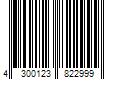 4 300123 822999